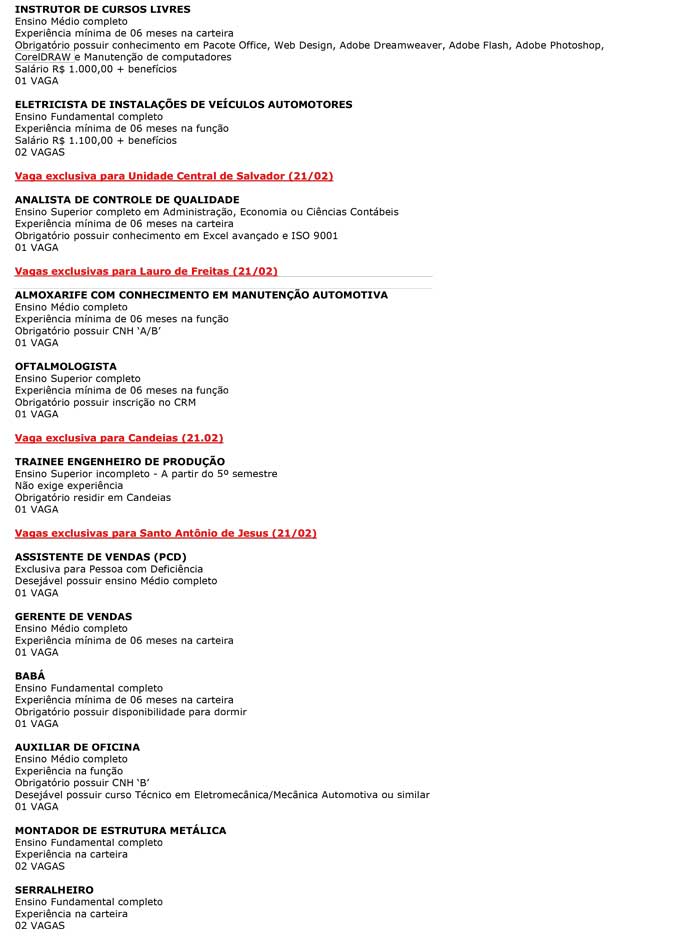 INSTRUTOR DE CURSOS LIVRES
Ensino Médio completo
Experiência mínima de 06 meses na carteira
Obrigatório possuir conhecimento em Pacote Office, Web Design, Adobe Dreamweaver, Adobe Flash, Adobe Photoshop, CorelDRAW e Manutenção de computadores
Salário R$ 1.000,00 + benefícios
01 VAGA

ELETRICISTA DE INSTALAÇÕES DE VEÍCULOS AUTOMOTORES
Ensino Fundamental completo
Experiência mínima de 06 meses na função
Salário R$ 1.100,00 + benefícios
02 VAGAS

Vaga exclusiva para Unidade Central de Salvador (21/02)

ANALISTA DE CONTROLE DE QUALIDADE
Ensino Superior completo em Administração, Economia ou Ciências Contábeis
Experiência mínima de 06 meses na carteira
Obrigatório possuir conhecimento em Excel avançado e ISO 9001
01 VAGA

Vagas exclusivas para Lauro de Freitas (21/02)

ALMOXARIFE COM CONHECIMENTO EM MANUTENÇÃO AUTOMOTIVA
Ensino Médio completo
Experiência mínima de 06 meses na função
Obrigatório possuir CNH 'A/B'
01 VAGA

OFTALMOLOGISTA
Ensino Superior completo
Experiência mínima de 06 meses na função
Obrigatório possuir inscrição no CRM
01 VAGA

Vaga exclusiva para Candeias (21.02)

TRAINEE ENGENHEIRO DE PRODUÇÃO
Ensino Superior incompleto - A partir do 5º semestre
Não exige experiência
Obrigatório residir em Candeias
01 VAGA

Vagas exclusivas para Santo Antônio de Jesus (21/02)

ASSISTENTE DE VENDAS (PCD)
Exclusiva para Pessoa com Deficiência
Desejável possuir ensino Médio completo
01 VAGA

GERENTE DE VENDAS
Ensino Médio completo
Experiência mínima de 06 meses na carteira
01 VAGA

BABÁ
Ensino Fundamental completo
Experiência mínima de 06 meses na carteira
Obrigatório possuir disponibilidade para dormir
01 VAGA

AUXILIAR DE OFICINA
Ensino Médio completo
Experiência na função
Obrigatório possuir CNH 'B'
Desejável possuir curso Técnico em Eletromecânica/Mecânica Automotiva ou similar
01 VAGA

MONTADOR DE ESTRUTURA METÁLICA
Ensino Fundamental completo
Experiência na carteira
02 VAGAS

SERRALHEIRO
Ensino Fundamental completo
Experiência na carteira
02 VAGAS